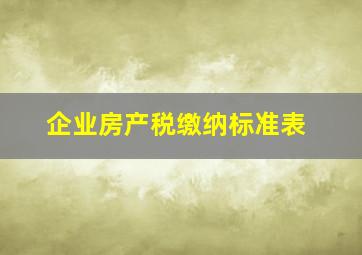 企业房产税缴纳标准表